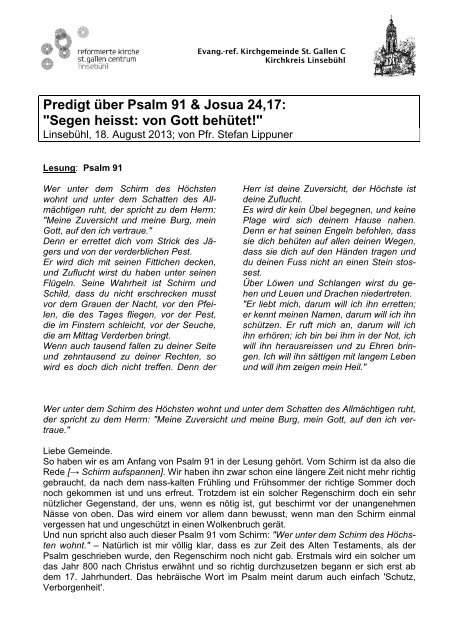 reformierte kirche
st. gallen centrum
linsebühl

Evang.-ref. Kirchgemeinde St. Gallen C
Kirchkreis Linsebühl

Predigt über Psalm 91 & Josua 24,17:
"Segen heisst: von Gott behütet!"
Linsebühl, 18. August 2013; von Pfr. Stefan Lippuner

Lesung: Psalm 91

Wer unter dem Schirm des Höchsten wohnt und unter dem Schatten des Allmächtigen ruht, der spricht zu dem Herrn: "Meine Zuversicht und meine Burg, mein Gott, auf den ich vertraue."
Denn er errettet dich vom Strick des Jägers und von der verderblichen Pest.
Er wird dich mit seinen Fittichen decken, und Zuflucht wirst du haben unter seinen Flügeln. Seine Wahrheit ist Schirm und Schild, dass du nicht erschrecken musst vor dem Grauen der Nacht, vor den Pfeilen, die des Tages fliegen, vor der Pest, die im Finstern schleicht, vor der Seuche, die am Mittag Verderben bringt.
Wenn auch tausend fallen zu deiner Seite und zehntausend zu deiner Rechten, so wird es doch dich nicht treffen. Denn der Herr ist deine Zuversicht, der Höchste ist deine Zuflucht.
Es wird dir kein Übel begegnen, und keine Plage wird sich deinem Hause nahen. Denn er hat seinen Engeln befohlen, dass sie dich behüten auf allen deinen Wegen, dass sie dich auf den Händen tragen und du deinen Fuss nicht an einen Stein stossest.
Über Löwen und Schlangen wirst du gehen und Leuen und Drachen niedertreten.
"Er liebt mich, darum will ich ihn erretten; er kennt meinen Namen, darum will ich ihn schützen. Er ruft mich an, darum will ich ihn erhören; ich bin bei ihm in der Not, ich will ihn herausreissen und zu Ehren bringen. Ich will ihn sättigen mit langem Leben und will ihm zeigen mein Heil."

Wer unter dem Schirm des Höchsten wohnt und unter dem Schatten des Allmächtigen ruht, der spricht zu dem Herrn: "Meine Zuversicht und meine Burg, mein Gott, auf den ich vertraue."

Liebe Gemeinde.
So haben wir es am Anfang von Psalm 91 in der Lesung gehört. Vom Schirm ist da also die Rede [→ Schirm aufspannen]. Wir haben ihn zwar schon eine längere Zeit nicht mehr richtig gebraucht, da nach dem nass-kalten Frühling und Frühsommer der richtige Sommer doch noch gekommen ist und uns erfreut. Trotzdem ist ein solcher Regenschirm doch ein sehr nützlicher Gegenstand, der uns, wenn es nötig ist, gut beschirmt vor der unangenehmen Nässe von oben. Das wird einem vor allem dann bewusst, wenn man den Schirm einmal vergessen hat und ungeschützt in einen Wolkenbruch gerät.
Und nun spricht also auch dieser Psalm 91 vom Schirm: "Wer unter dem Schirm des Höchsten wohnt." – Natürlich ist mir völlig klar, dass es zur Zeit des Alten Testaments, als der Psalm geschrieben wurde, den Regenschirm noch nicht gab. Erstmals wird ein solcher um das Jahr 800 nach Christus erwähnt und so richtig durchzusetzen begann er sich erst ab dem 17. Jahrhundert. Das hebräische Wort im Psalm meint darum auch einfach 'Schutz, Verborgenheit'.